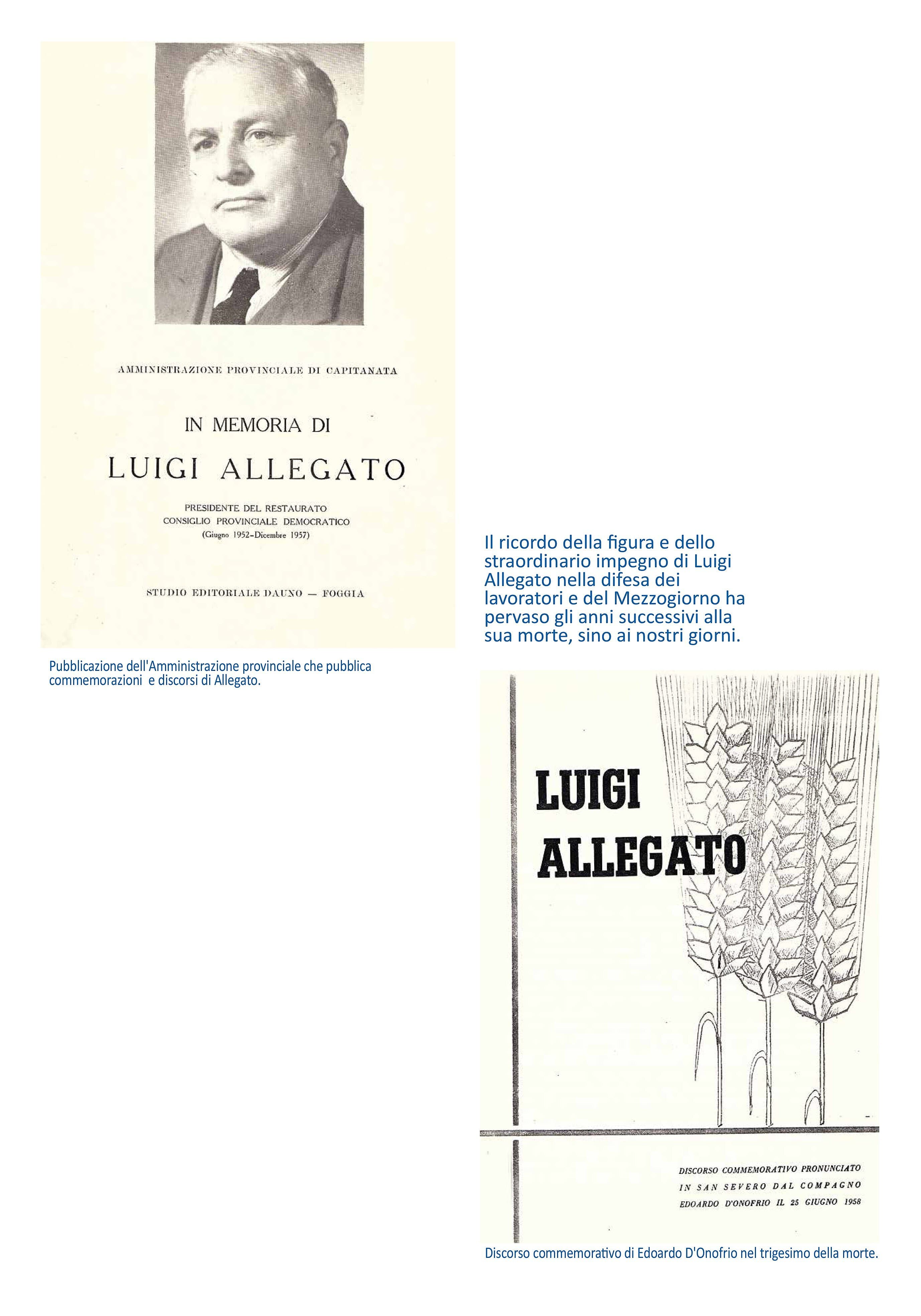 AMMINISTRAZIONE PROVINCIALE DI CAPITANATA

IN MEMORIA DI

LUIGI ALLEGATO

PRESIDENTE DEL RESTAURATO CONSIGLIO PROVINCIALE DEMOCRATICO (Giugno 1952-Dicembre 1957)

STUDIO EDITORIALE DAUNO — FOGGIA

Pubblicazione dell'Amministrazione provinciale che pubblica commemorazioni e discorsi di Allegato.

Il ricordo della figura e dello straordinario impegno di Luigi Allegato nella difesa dei lavoratori e del Mezzogiorno ha pervaso gli anni successivi alla sua morte, sino ai nostri giorni.

LUIGI ALLEGATO

DISCORSO COMMEMORATIVO PRONUNCIATO IN SAN SEVERO DAL COMPAGNO EDOARDO D'ONOFRIO IL 25 GIUGNO 1958

Discorso commemorativo di Edoardo D'Onofrio nel trigesimo della morte.